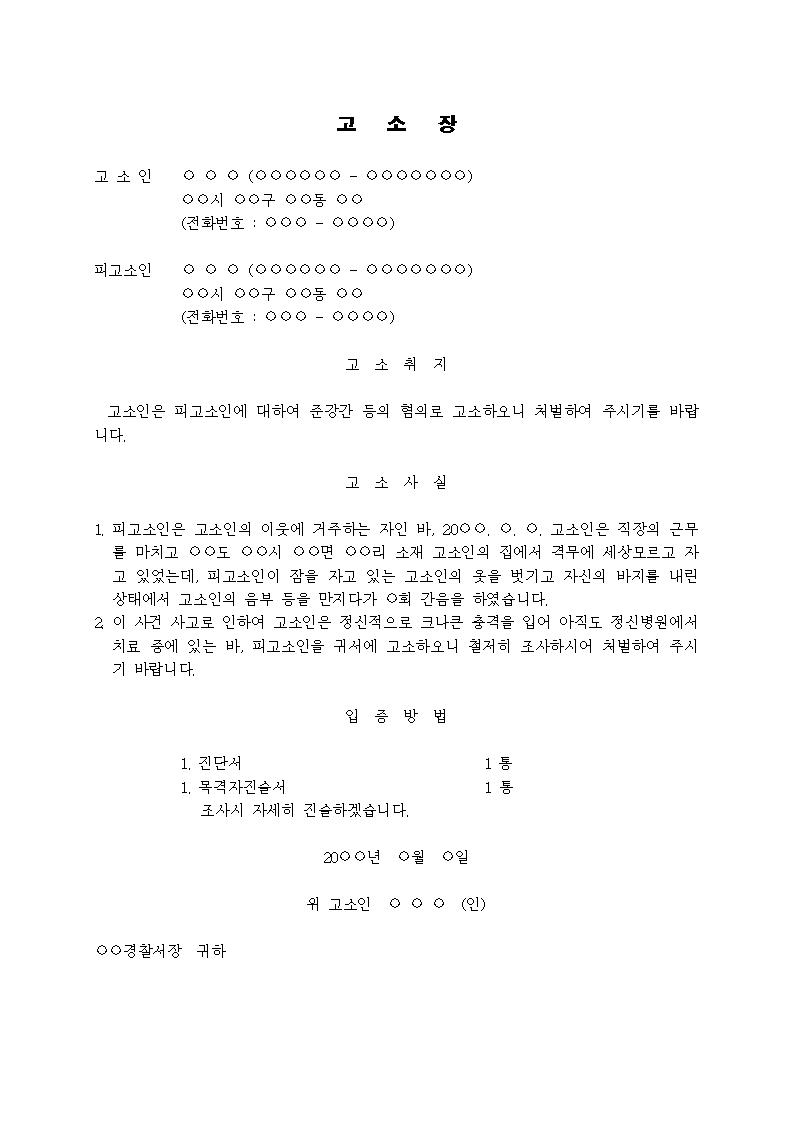 고 소 장

고 소 인 ○ ○ ○ (○○○○○○ - ○○○○○○○)
○○시 ○○구 ○○동 ○○
(전화번호 : ○○○ - ○○○○)

피고소인 ○ ○ ○ (○○○○○○ - ○○○○○○○)
○○시 ○○구 ○○동 ○○
(전화번호 : ○○○ - ○○○○)

고 소 취 지

고소인은 피고소인에 대하여 준강간 등의 혐의로 고소하오니 처벌하여 주시기를 바랍니다.

고 소 사 실

1. 피고소인은 고소인의 이웃에 거주하는 자인 바, 20○○. ○. ○. 고소인은 직장의 근무를 마치고 ○○도 ○○시 ○○면 ○○리 소재 고소인의 집에서 격무에 세상모르고 자고 있었는데, 피고소인이 잠을 자고 있는 고소인의 옷을 벗기고 자신의 바지를 내린 상태에서 고소인의 음부 등을 만지다가 ○회 간음을 하였습니다.
2. 이 사건 사고로 인하여 고소인은 정신적으로 크나큰 충격을 입어 아직도 정신병원에서 치료 중에 있는 바, 피고소인을 귀서에 고소하오니 철저히 조사하시어 처벌하여 주시기 바랍니다.

입 증 방 법

1. 진단서 1 통
1. 목격자진술서 1 통
조사시 자세히 진술하겠습니다.

20○○년 ○월 ○일

위 고소인 ○ ○ ○ (인)

○○경찰서장 귀하